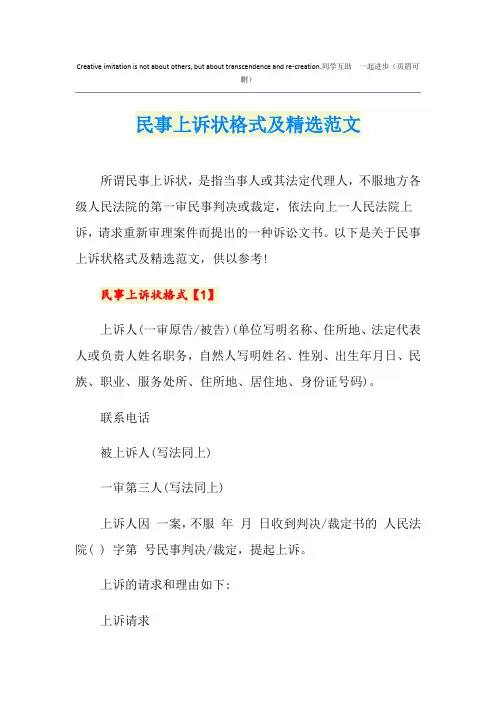 Creative imitation is not about others, but about transcendence and re-creation.同学互助 一起进步（页眉可删）

民事上诉状格式及精选范文

所谓民事上诉状，是指当事人或其法定代理人，不服地方各级人民法院的第一审民事判决或裁定，依法向上一人民法院上诉，请求重新审理案件而提出的一种诉讼文书。以下是关于民事上诉状格式及精选范文，供以参考！

民事上诉状格式【1】

上诉人(一审原告/被告)(单位写明名称、住所地、法定代表人或负责人姓名职务，自然人写明姓名、性别、出生年月日、民族、职业、服务处所、住所地、居住地、身份证号码)。

联系电话

被上诉人(写法同上)

一审第三人(写法同上)

上诉人因 一案，不服 年 月 日收到判决/裁定书的 人民法院( ) 字第 号民事判决/裁定，提起上诉。

上诉的请求和理由如下：

上诉请求